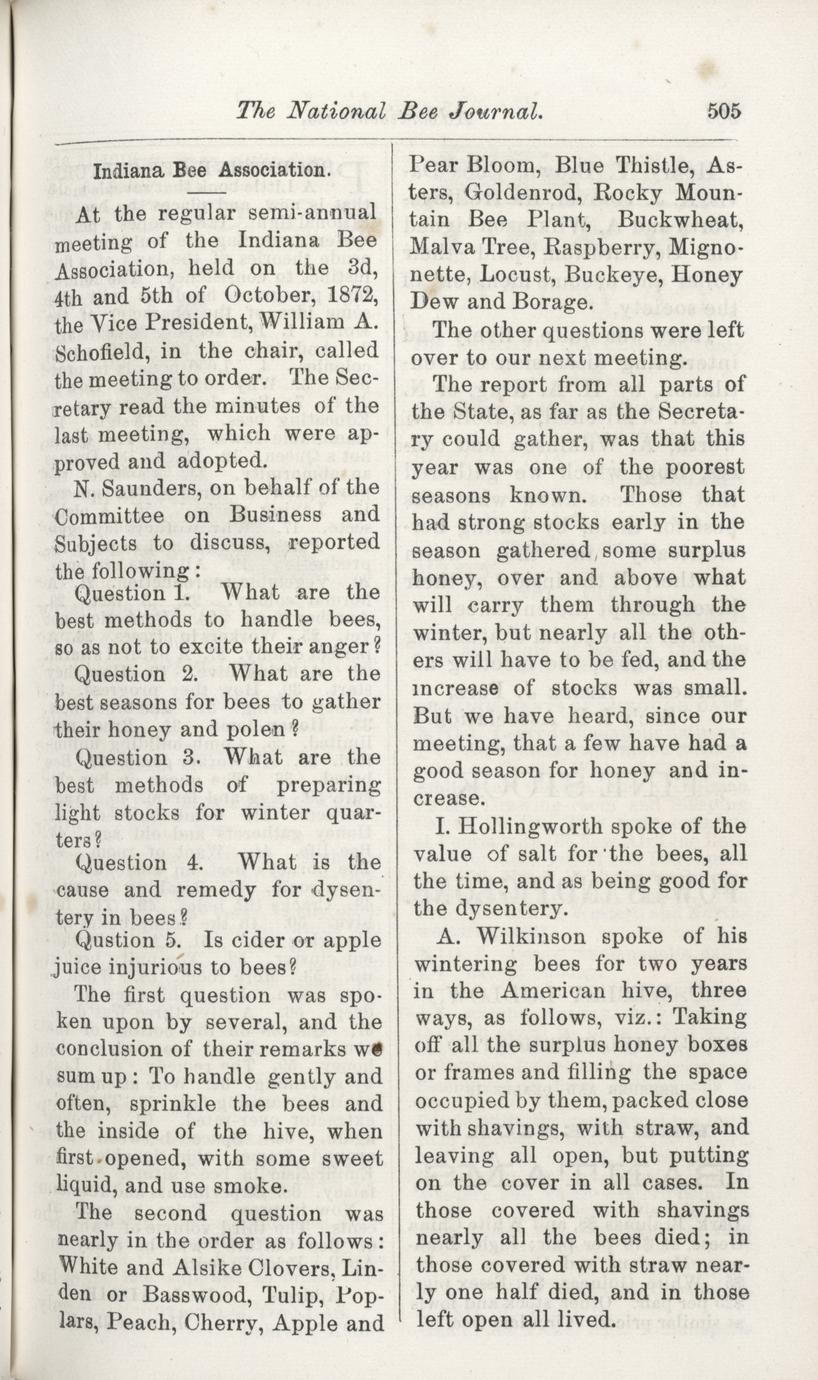 The National Bee Journal. 505

Indiana Bee Association.

At the regular semi-annual meeting of the Indiana Bee Association, held on the 3d, 4th and 5th of October, 1872, the Vice President, William A. Schofield, in the chair, called the meeting to order. The Secretary read the minutes of the last meeting, which were approved and adopted.

N. Saunders, on behalf of the Committee on Business and Subjects to discuss, reported the following:

Question 1. What are the best methods to handle bees, so as not to excite their anger?

Question 2. What are the best seasons for bees to gather their honey and polen?

Question 3. What are the best methods of preparing light stocks for winter quarters?

Question 4. What is the cause and remedy for dysentery in bees?

Qustion 5. Is cider or apple juice injurious to bees?

The first question was spoken upon by several, and the conclusion of their remarks we sum up: To handle gently and often, sprinkle the bees and the inside of the hive, when first opened, with some sweet liquid, and use smoke.

The second question was nearly in the order as follows: White and Alsike Clovers, Linden or Basswood, Tulip, Poplars, Peach, Cherry, Apple and Pear Bloom, Blue Thistle, Asters, Goldenrod, Rocky Mountain Bee Plant, Buckwheat, Malva Tree, Raspberry, Mignonette, Locust, Buckeye, Honey Dew and Borage.

The other questions were left over to our next meeting.

The report from all parts of the State, as far as the Secretary could gather, was that this year was one of the poorest seasons known. Those that had strong stocks early in the season gathered some surplus honey, over and above what will carry them through the winter, but nearly all the others will have to be fed, and the increase of stocks was small. But we have heard, since our meeting, that a few have had a good season for honey and increase.

I. Hollingworth spoke of the value of salt for the bees, all the time, and as being good for the dysentery.

A. Wilkinson spoke of his wintering bees for two years in the American hive, three ways, as follows, viz.: Taking off all the surplus honey boxes or frames and filling the space occupied by them, packed close with shavings, with straw, and leaving all open, but putting on the cover in all cases. In those covered with shavings nearly all the bees died; in those covered with straw nearly one half died, and in those left open all lived.